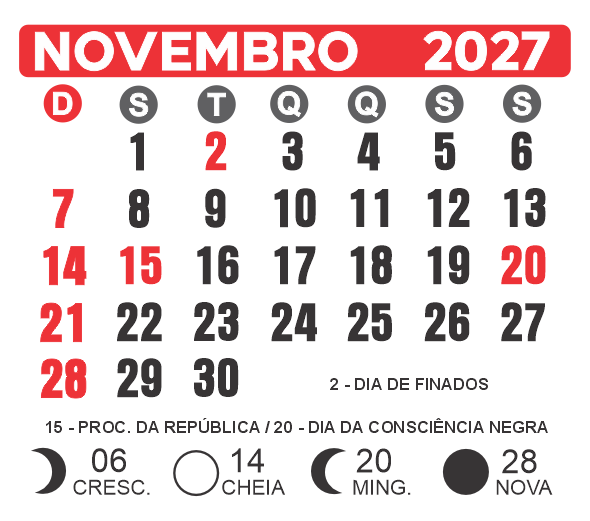 NOVEMBRO 2027

| D | S | T | Q | Q | S | S |
|---|---|---|---|---|---|---|
|  | 1 | 2 | 3 | 4 | 5 | 6 |
| 7 | 8 | 9 | 10 | 11 | 12 | 13 |
| 14 | 15 | 16 | 17 | 18 | 19 | 20 |
| 21 | 22 | 23 | 24 | 25 | 26 | 27 |
| 28 | 29 | 30 |  |  |  |  |

2 - DIA DE FINADOS

15 - PROC. DA REPÚBLICA / 20 - DIA DA CONSCIÊNCIA NEGRA

06
CRESC.

14
CHEIA

20
MING.

28
NOVA